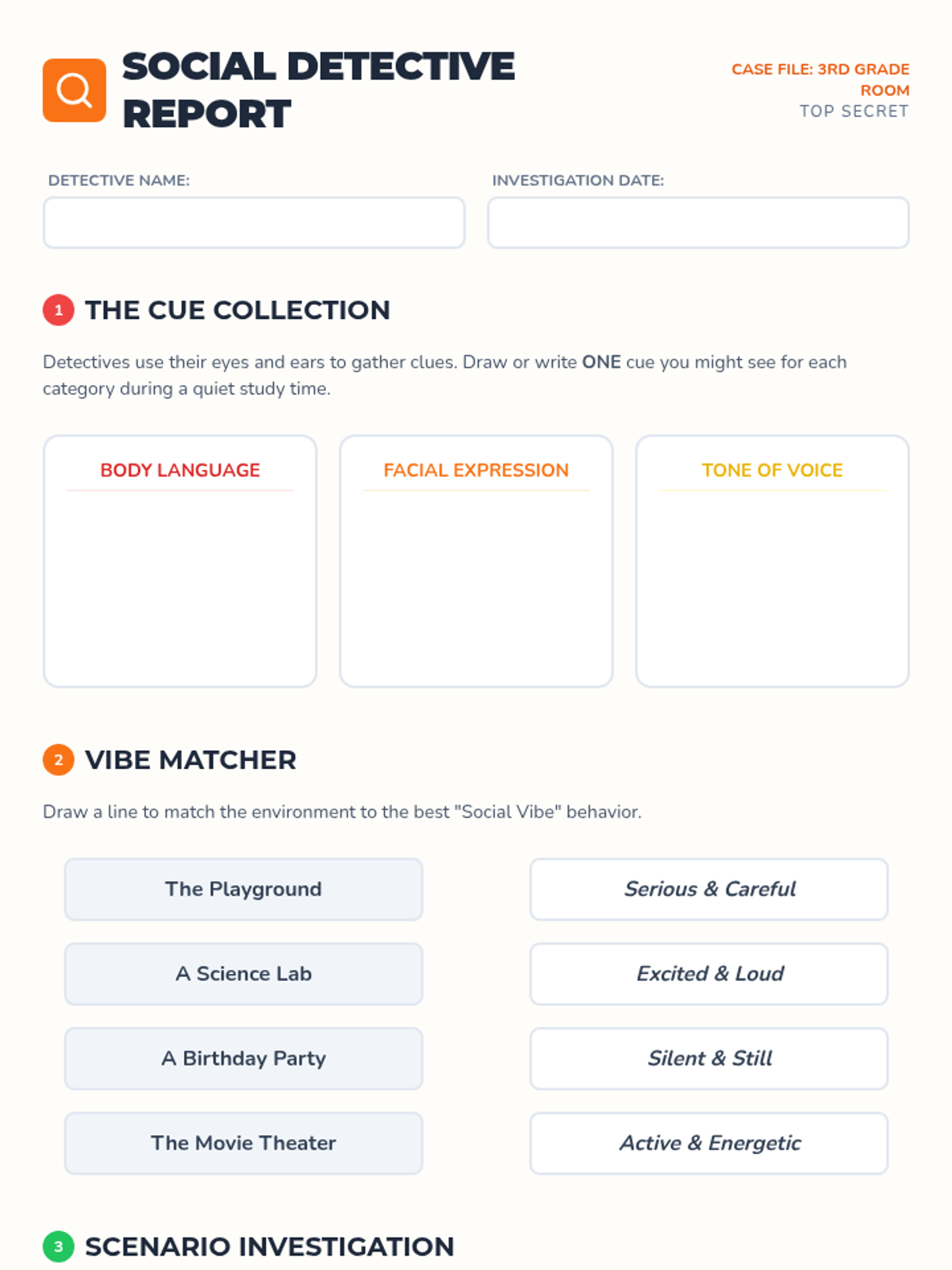 SOCIAL DETECTIVE REPORT

CASE FILE: 3RD GRADE ROOM
TOP SECRET

DETECTIVE NAME:

INVESTIGATION DATE:

1 THE CUE COLLECTION

Detectives use their eyes and ears to gather clues. Draw or write ONE cue you might see for each category during a quiet study time.

BODY LANGUAGE

FACIAL EXPRESSION

TONE OF VOICE

2 VIBE MATCHER

Draw a line to match the environment to the best "Social Vibe" behavior.

The Playground

A Science Lab

A Birthday Party

The Movie Theater

Serious & Careful

Excited & Loud

Silent & Still

Active & Energetic

3 SCENARIO INVESTIGATION